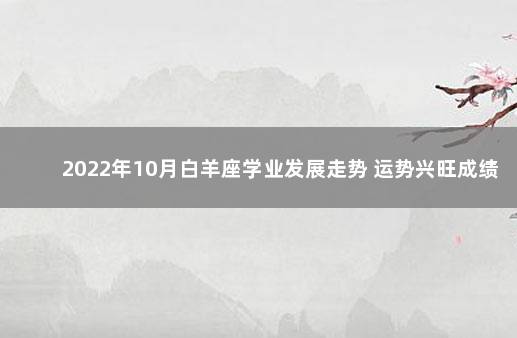 2022年10月白羊座学业发展走势 运势兴旺成绩